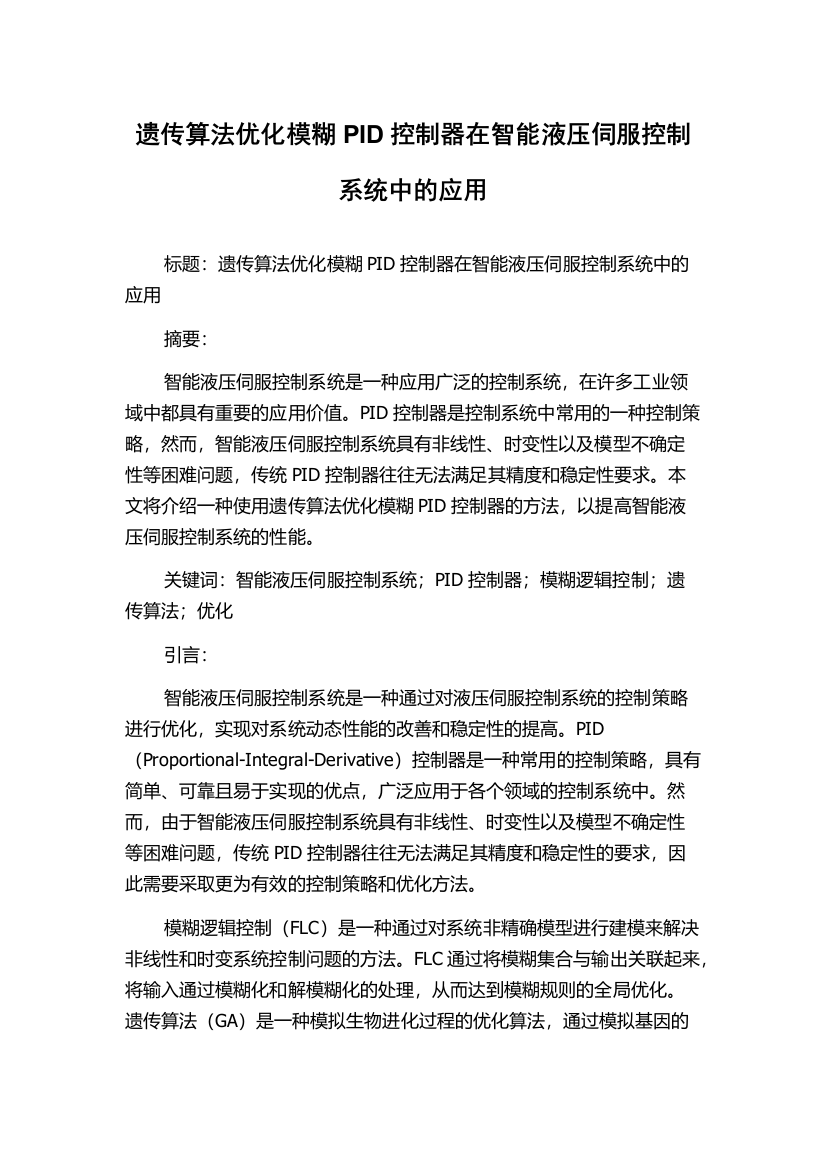 遗传算法优化模糊 PID 控制器在智能液压伺服控制系统中的应用

标题：遗传算法优化模糊 PID 控制器在智能液压伺服控制系统中的应用

摘要：

智能液压伺服控制系统是一种应用广泛的控制系统，在许多工业领域中都具有重要的应用价值。PID 控制器是控制系统中常用的一种控制策略，然而，智能液压伺服控制系统具有非线性、时变性以及模型不确定性等困难问题，传统 PID 控制器往往无法满足其精度和稳定性要求。本文将介绍一种使用遗传算法优化模糊 PID 控制器的方法，以提高智能液压伺服控制系统的性能。

关键词：智能液压伺服控制系统；PID 控制器；模糊逻辑控制；遗传算法；优化

引言：

智能液压伺服控制系统是一种通过对液压伺服控制系统的控制策略进行优化，实现对系统动态性能的改善和稳定性的提高。PID（Proportional-Integral-Derivative）控制器是一种常用的控制策略，具有简单、可靠且易于实现的优点，广泛应用于各个领域的控制系统中。然而，由于智能液压伺服控制系统具有非线性、时变性以及模型不确定性等困难问题，传统 PID 控制器往往无法满足其精度和稳定性的要求，因此需要采取更为有效的控制策略和优化方法。

模糊逻辑控制（FLC）是一种通过对系统非精确模型进行建模来解决非线性和时变系统控制问题的方法。FLC 通过将模糊集合与输出关联起来，将输入通过模糊化和解模糊化的处理，从而达到模糊规则的全局优化。遗传算法（GA）是一种模拟生物进化过程的优化算法，通过模拟基因的